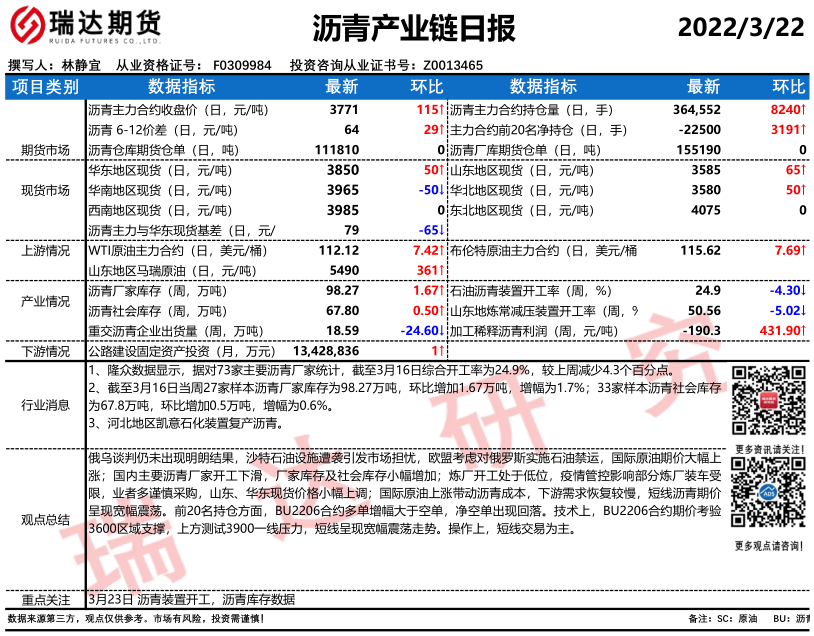 瑞达期货
RUIDA FUTURES CO.,LTD.

沥青产业链日报

2022/3/22

撰写人：林静宜　从业资格证号：F0309984　投资咨询从业证书号：Z0013465

| 项目类别 | 数据指标 | 最新 | 环比 | 数据指标 | 最新 | 环比 |
|---|---|---|---|---|---|---|
| 期货市场 | 沥青主力合约收盘价（日，元/吨） | 3771 | 115↑ | 沥青主力合约持仓量（日，手） | 364,552 | 8240↑ |
| | 沥青 6-12价差（日，元/吨） | 64 | 29↑ | 主力合约前20名净持仓（日，手） | -22500 | 3191↑ |
| | 沥青仓库期货仓单（日，吨） | 111810 | 0 | 沥青厂库期货仓单（日，吨） | 155190 | 0 |
| 现货市场 | 华东地区现货（日，元/吨） | 3850 | 50↑ | 山东地区现货（日，元/吨） | 3585 | 65↑ |
| | 华南地区现货（日，元/吨） | 3965 | -50↓ | 华北地区现货（日，元/吨） | 3580 | 50↑ |
| | 西南地区现货（日，元/吨） | 3985 | 0 | 东北地区现货（日，元/吨） | 4075 | 0 |
| | 沥青主力与华东现货基差（日，元/ | 79 | -65↓ | | | |
| 上游情况 | WTI原油主力合约（日，美元/桶） | 112.12 | 7.42↑ | 布伦特原油主力合约（日，美元/桶 | 115.62 | 7.69↑ |
| | 山东地区马瑞原油（日，元/吨） | 5490 | 361↑ | | | |
| 产业情况 | 沥青厂家库存（周，万吨） | 98.27 | 1.67↑ | 石油沥青装置开工率（周，%） | 24.9 | -4.30↓ |
| | 沥青社会库存（周，万吨） | 67.80 | 0.50↑ | 山东地炼常减压装置开工率（周，% | 50.56 | -5.02↓ |
| | 重交沥青企业出货量（周，万吨） | 18.59 | -24.60↓ | 加工稀释沥青利润（周，元/吨） | -190.3 | 431.90↑ |
| 下游情况 | 公路建设固定资产投资（月，万元） | 13,428,836 | 1↑ | | | |

行业消息
1、隆众数据显示，据对73家主要沥青厂家统计，截至3月16日综合开工率为24.9%，较上周减少4.3个百分点。
2、截至3月16日当周27家样本沥青厂家库存为98.27万吨，环比增加1.67万吨，增幅为1.7%；33家样本沥青社会库存为67.8万吨，环比增加0.5万吨，增幅为0.6%。
3、河北地区凯意石化装置复产沥青。

更多资讯请关注！

观点总结
俄乌谈判仍未出现明朗结果，沙特石油设施遭袭引发市场担忧，欧盟考虑对俄罗斯实施石油禁运，国际原油期价大幅上涨；国内主要沥青厂家开工下滑，厂家库存及社会库存小幅增加；炼厂开工处于低位，疫情管控影响部分炼厂装车受限，业者多谨慎采购，山东、华东现货价格小幅上调；国际原油上涨带动沥青成本，下游需求恢复较慢，短线沥青期价呈现宽幅震荡。前20名持仓方面，BU2206合约多单增幅大于空单，净空单出现回落。技术上，BU2206合约期价考验3600区域支撑，上方测试3900一线压力，短线呈现宽幅震荡走势。操作上，短线交易为主。

更多观点请咨询！

重点关注　3月23日 沥青装置开工，沥青库存数据

数据来源第三方，观点仅供参考。市场有风险，投资需谨慎！　备注：SC：原油　BU：沥青

瑞达研究